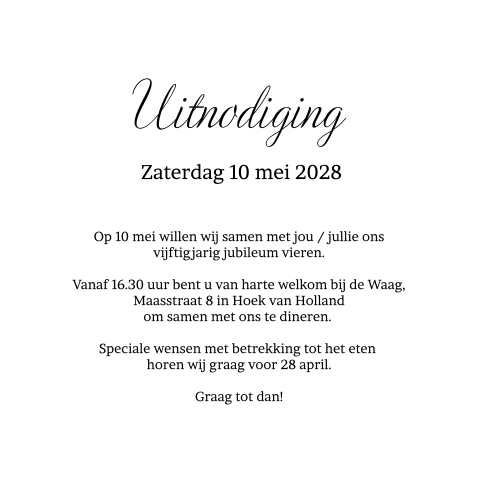 Uitnodiging

Zaterdag 10 mei 2028

Op 10 mei willen wij samen met jou / jullie ons vijftigjarig jubileum vieren.

Vanaf 16.30 uur bent u van harte welkom bij de Waag, Maasstraat 8 in Hoek van Holland om samen met ons te dineren.

Speciale wensen met betrekking tot het eten horen wij graag voor 28 april.

Graag tot dan!